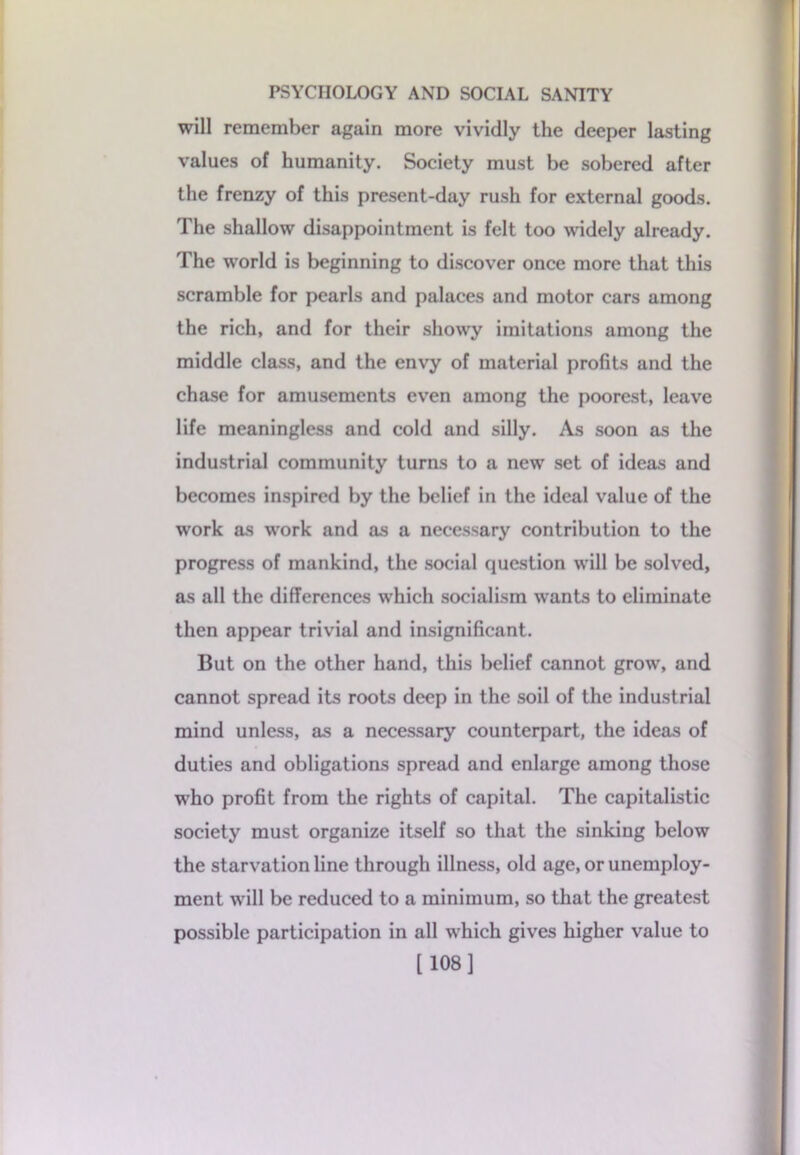 PSYCHOLOGY AND SOCIAL SANITY

will remember again more vividly the deeper lasting values of humanity. Society must be sobered after the frenzy of this present-day rush for external goods. The shallow disappointment is felt too widely already. The world is beginning to discover once more that this scramble for pearls and palaces and motor cars among the rich, and for their showy imitations among the middle class, and the envy of material profits and the chase for amusements even among the poorest, leave life meaningless and cold and silly. As soon as the industrial community turns to a new set of ideas and becomes inspired by the belief in the ideal value of the work as work and as a necessary contribution to the progress of mankind, the social question will be solved, as all the differences which socialism wants to eliminate then appear trivial and insignificant.

But on the other hand, this belief cannot grow, and cannot spread its roots deep in the soil of the industrial mind unless, as a necessary counterpart, the ideas of duties and obligations spread and enlarge among those who profit from the rights of capital. The capitalistic society must organize itself so that the sinking below the starvation line through illness, old age, or unemployment will be reduced to a minimum, so that the greatest possible participation in all which gives higher value to

[ 108 ]